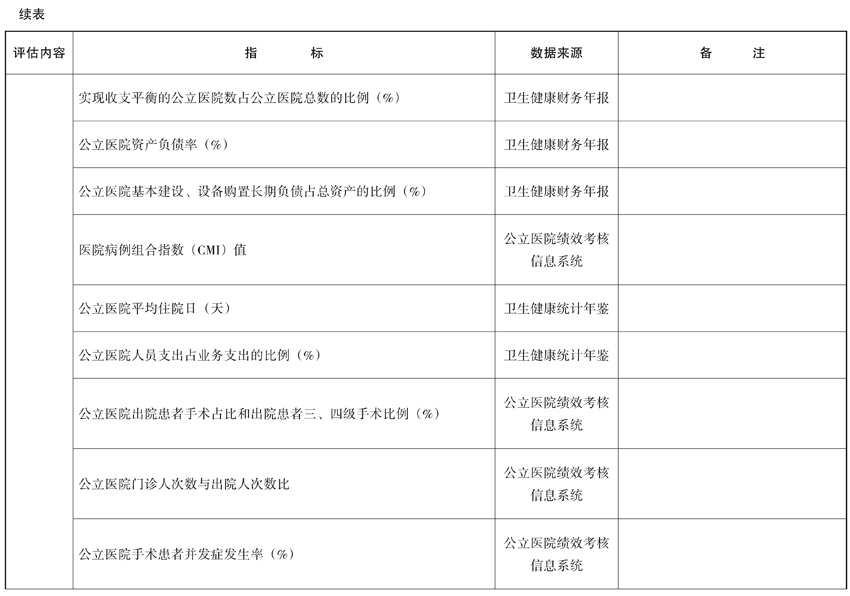 续表

| 评估内容 | 指　　标 | 数据来源 | 备　　注 |
|---|---|---|---|
| | 实现收支平衡的公立医院数占公立医院总数的比例（%） | 卫生健康财务年报 | |
| | 公立医院资产负债率（%） | 卫生健康财务年报 | |
| | 公立医院基本建设、设备购置长期负债占总资产的比例（%） | 卫生健康财务年报 | |
| | 医院病例组合指数（CMI）值 | 公立医院绩效考核信息系统 | |
| | 公立医院平均住院日（天） | 卫生健康统计年鉴 | |
| | 公立医院人员支出占业务支出的比例（%） | 卫生健康统计年鉴 | |
| | 公立医院出院患者手术占比和出院患者三、四级手术比例（%） | 公立医院绩效考核信息系统 | |
| | 公立医院门诊人次数与出院人次数比 | 公立医院绩效考核信息系统 | |
| | 公立医院手术患者并发症发生率（%） | 公立医院绩效考核信息系统 | |